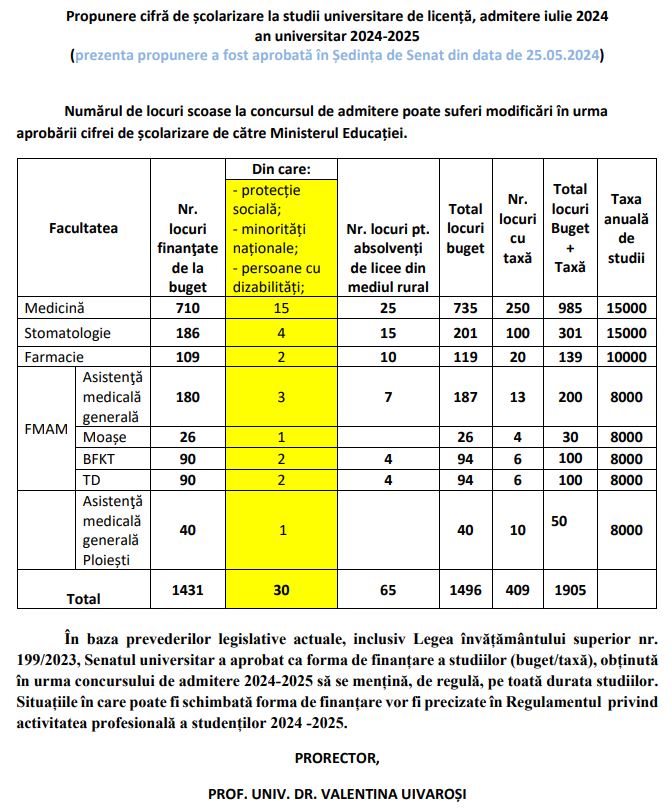 Propunere cifră de școlarizare la studii universitare de licență, admitere iulie 2024
an universitar 2024-2025
(prezenta propunere a fost aprobată în Ședința de Senat din data de 25.05.2024)

Numărul de locuri scoase la concursul de admitere poate suferi modificări în urma aprobării cifrei de școlarizare de către Ministerul Educației.

| Facultatea | | Nr. locuri finanțate de la buget | Din care: - protecție socială; - minorități naționale; - persoane cu dizabilități; | Nr. locuri pt. absolvenți de licee din mediul rural | Total locuri buget | Nr. locuri cu taxă | Total locuri Buget + Taxă | Taxa anuală de studii |
|---|---|---|---|---|---|---|---|---|
| Medicină | | 710 | 15 | 25 | 735 | 250 | 985 | 15000 |
| Stomatologie | | 186 | 4 | 15 | 201 | 100 | 301 | 15000 |
| Farmacie | | 109 | 2 | 10 | 119 | 20 | 139 | 10000 |
| FMAM | Asistență medicală generală | 180 | 3 | 7 | 187 | 13 | 200 | 8000 |
| | Moașe | 26 | 1 | | 26 | 4 | 30 | 8000 |
| | BFKT | 90 | 2 | 4 | 94 | 6 | 100 | 8000 |
| | TD | 90 | 2 | 4 | 94 | 6 | 100 | 8000 |
| | Asistență medicală generală Ploiești | 40 | 1 | | 40 | 10 | 50 | 8000 |
| Total | | 1431 | 30 | 65 | 1496 | 409 | 1905 | |

În baza prevederilor legislative actuale, inclusiv Legea învățământului superior nr. 199/2023, Senatul universitar a aprobat ca forma de finanțare a studiilor (buget/taxă), obținută în urma concursului de admitere 2024-2025 să se mențină, de regulă, pe toată durata studiilor. Situațiile în care poate fi schimbată forma de finanțare vor fi precizate în Regulamentul privind activitatea profesională a studenților 2024 -2025.

PRORECTOR,

PROF. UNIV. DR. VALENTINA UIVAROȘI